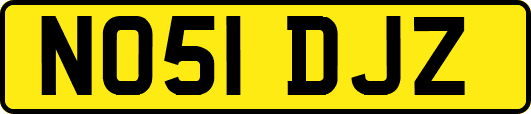 NO51 DJZ